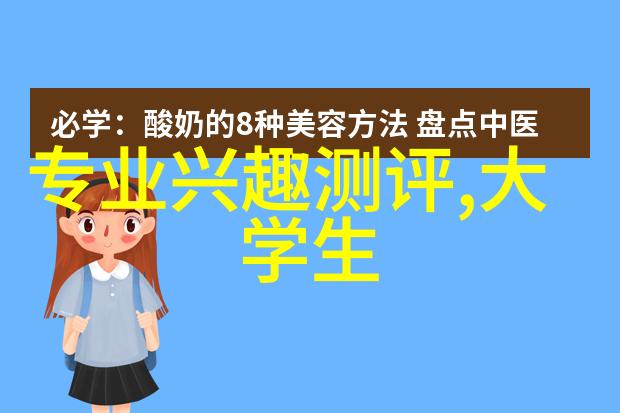 必学：酸奶的8种美容方法 盘点中医

专业兴趣测评,大学生